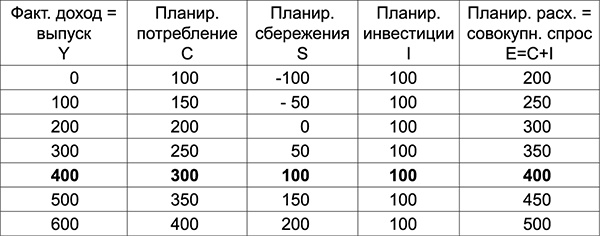 | Факт. доход = выпуск Y | Планир. потребление C | Планир. сбережения S | Планир. инвестиции I | Планир. расх. = совокупн. спрос E=C+I |
|---|---|---|---|---|
| 0 | 100 | -100 | 100 | 200 |
| 100 | 150 | - 50 | 100 | 250 |
| 200 | 200 | 0 | 100 | 300 |
| 300 | 250 | 50 | 100 | 350 |
| **400** | **300** | **100** | **100** | **400** |
| 500 | 350 | 150 | 100 | 450 |
| 600 | 400 | 200 | 100 | 500 |